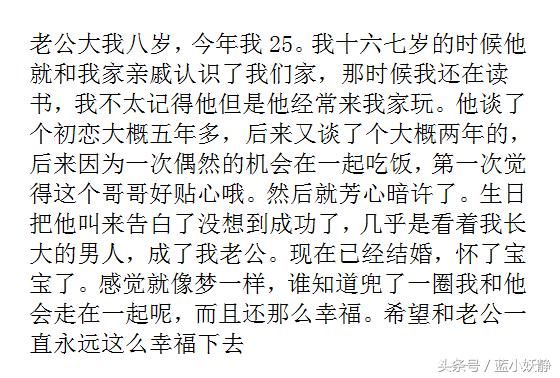 老公大我八岁，今年我 25。我十六七岁的时候他就和我家亲戚认识了我们家，那时候我还在读书，我不太记得他但是他经常来我家玩。他谈了个初恋大概五年多，后来又谈了个大概两年的，后来因为一次偶然的机会在一起吃饭，第一次觉得这个哥哥好贴心哦。然后就芳心暗许了。生日把他叫来告白了没想到成功了，几乎是看着我长大的男人，成了我老公。现在已经结婚，怀了宝宝了。感觉就像梦一样，谁知道兜了一圈我和他会走在一起呢，而且还那么幸福。希望和老公一直永远这么幸福下去

头条号 / 蓝小妖静